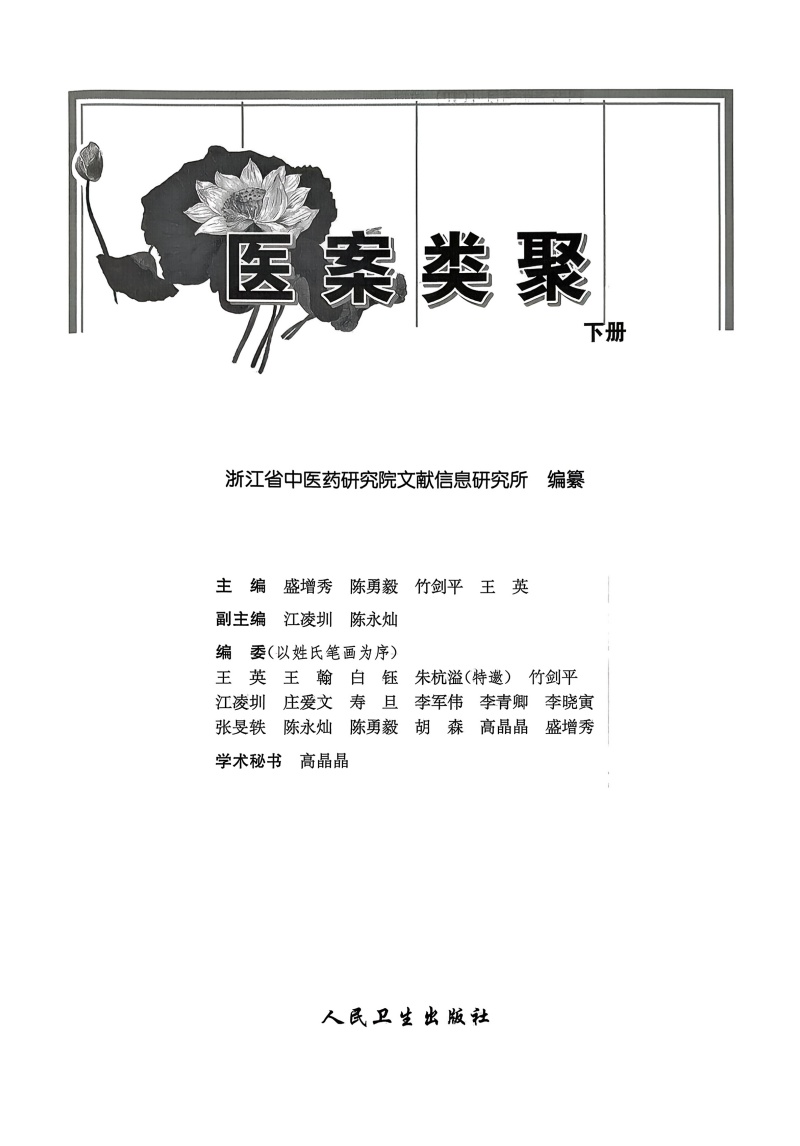 医案类聚

下册

浙江省中医药研究院文献信息研究所　编纂

主　编　盛增秀　陈勇毅　竹剑平　王　英

副主编　江凌圳　陈永灿

编　委（以姓氏笔画为序）
王　英　王　翰　白　钰　朱杭溢（特邀）　竹剑平
江凌圳　庄爱文　寿　旦　李军伟　李青卿　李晓寅
张旻轶　陈永灿　陈勇毅　胡　森　高晶晶　盛增秀

学术秘书　高晶晶

人民卫生出版社